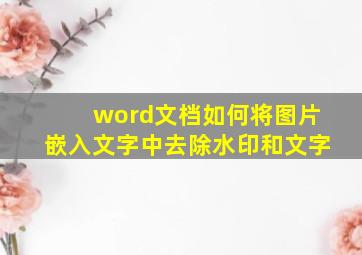 word文档如何将图片嵌入文字中去除水印和文字